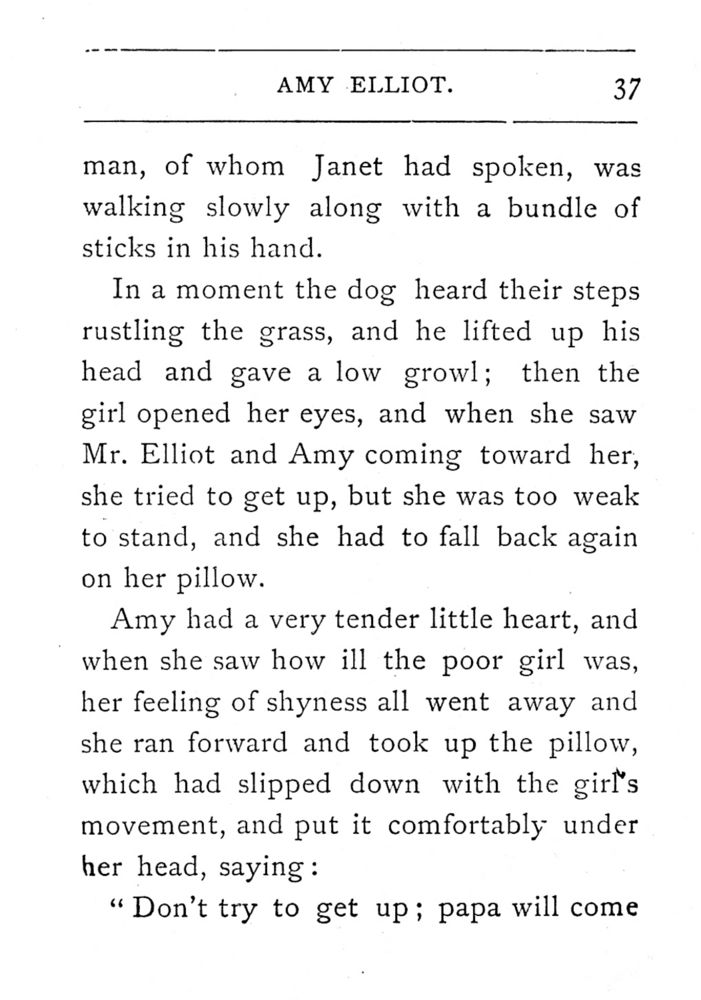 AMY ELLIOT. 37

man, of whom Janet had spoken, was walking slowly along with a bundle of sticks in his hand.

In a moment the dog heard their steps rustling the grass, and he lifted up his head and gave a low growl; then the girl opened her eyes, and when she saw Mr. Elliot and Amy coming toward her, she tried to get up, but she was too weak to stand, and she had to fall back again on her pillow.

Amy had a very tender little heart, and when she saw how ill the poor girl was, her feeling of shyness all went away and she ran forward and took up the pillow, which had slipped down with the girl's movement, and put it comfortably under her head, saying:

"Don't try to get up; papa will come